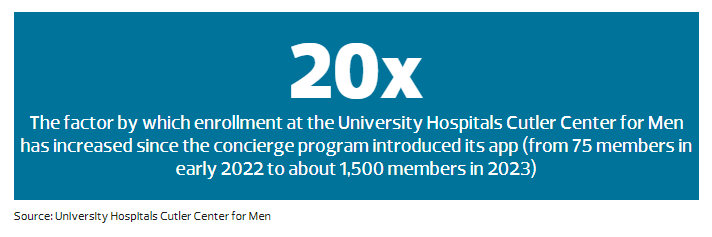 20x

The factor by which enrollment at the University Hospitals Cutler Center for Men has increased since the concierge program introduced its app (from 75 members in early 2022 to about 1,500 members in 2023)

Source: University Hospitals Cutler Center for Men